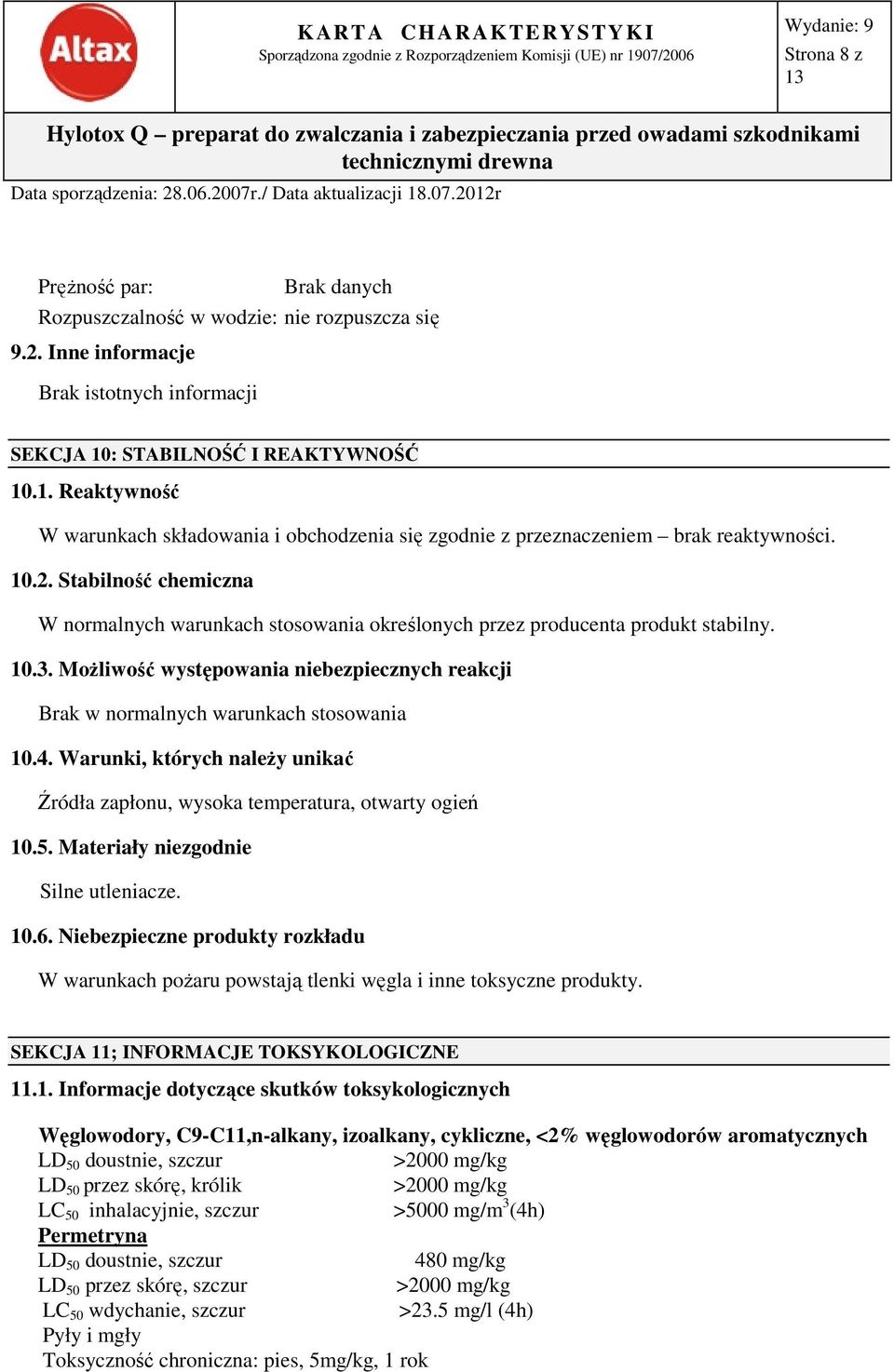 Altax

KARTA CHARAKTERYSTYKI
Sporządzona zgodnie z Rozporządzeniem Komisji (UE) nr 1907/2006

Wydanie: 9
Strona 8 z 13

Hylotox Q – preparat do zwalczania i zabezpieczania przed owadami szkodnikami technicznymi drewna

Data sporządzenia: 28.06.2007r./ Data aktualizacji 18.07.2012r

Prężność par: Brak danych
Rozpuszczalność w wodzie: nie rozpuszcza się

9.2. Inne informacje

Brak istotnych informacji

SEKCJA 10: STABILNOŚĆ I REAKTYWNOŚĆ

10.1. Reaktywność

W warunkach składowania i obchodzenia się zgodnie z przeznaczeniem – brak reaktywności.

10.2. Stabilność chemiczna

W normalnych warunkach stosowania określonych przez producenta produkt stabilny.

10.3. Możliwość występowania niebezpiecznych reakcji

Brak w normalnych warunkach stosowania

10.4. Warunki, których należy unikać

Źródła zapłonu, wysoka temperatura, otwarty ogień

10.5. Materiały niezgodnie

Silne utleniacze.

10.6. Niebezpieczne produkty rozkładu

W warunkach pożaru powstają tlenki węgla i inne toksyczne produkty.

SEKCJA 11; INFORMACJE TOKSYKOLOGICZNE

11.1. Informacje dotyczące skutków toksykologicznych

Węglowodory, C9-C11,n-alkany, izoalkany, cykliczne, <2% węglowodorów aromatycznych
$LD_{50}$ doustnie, szczur >2000 mg/kg
$LD_{50}$ przez skórę, królik >2000 mg/kg
$LC_{50}$ inhalacyjnie, szczur >5000 mg/m$^3$(4h)
Permetryna
$LD_{50}$ doustnie, szczur 480 mg/kg
$LD_{50}$ przez skórę, szczur >2000 mg/kg
$LC_{50}$ wdychanie, szczur >23.5 mg/l (4h)
Pyły i mgły
Toksyczność chroniczna: pies, 5mg/kg, 1 rok